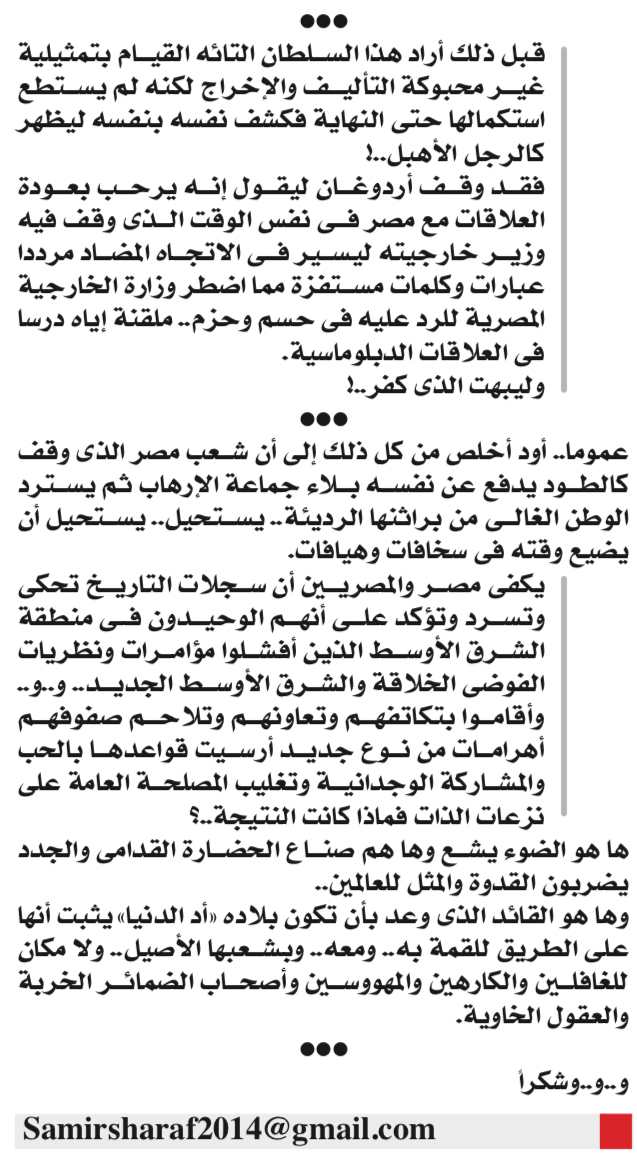 ●●●

قبل ذلك أراد هذا السلطان التائه القيام بتمثيلية غير محبوكة التأليف والإخراج لكنه لم يستطع استكمالها حتى النهاية فكشف نفسه بنفسه ليظهر كالرجل الأهبل..!

فقد وقف أردوغان ليقول إنه يرحب بعودة العلاقات مع مصر فى نفس الوقت الذى وقف فيه وزير خارجيته ليسير فى الاتجاه المضاد مرددا عبارات وكلمات مستفزة مما اضطر وزارة الخارجية المصرية للرد عليه فى حسم وحزم.. ملقنة إياه درسا فى العلاقات الدبلوماسية.

وليبهت الذى كفر..!

●●●

عموما.. أود أخلص من كل ذلك إلى أن شعب مصر الذى وقف كالطود يدفع عن نفسه بلاء جماعة الإرهاب ثم يسترد الوطن الغالى من براثنها الرديئة.. يستحيل.. يستحيل أن يضيع وقته فى سخافات وهيافات.

يكفى مصر والمصريين أن سجلات التاريخ تحكى وتسرد وتؤكد على أنهم الوحيدون فى منطقة الشرق الأوسط الذين أفشلوا مؤامرات ونظريات الفوضى الخلاقة والشرق الأوسط الجديد.. و..و.. وأقاموا بتكاتفهم وتعاونهم وتلاحم صفوفهم أهرامات من نوع جديد أرسيت قواعدها بالحب والمشاركة الوجدانية وتغليب المصلحة العامة على نزعات الذات فماذا كانت النتيجة..؟

ها هو الضوء يشع وها هم صناع الحضارة القدامى والجدد يضربون القدوة والمثل للعالمين..

وها هو القائد الذى وعد بأن تكون بلاده «أد الدنيا» يثبت أنها على الطريق للقمة به.. ومعه.. وبشعبها الأصيل.. ولا مكان للغافلين والكارهين والمهووسين وأصحاب الضمائر الخربة والعقول الخاوية.

●●●

و..و..وشكراً

Samirsharaf2014@gmail.com